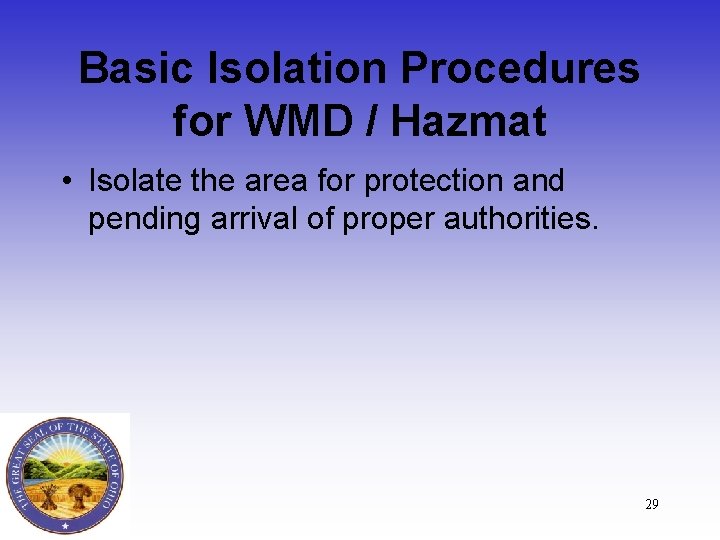 Basic Isolation Procedures for WMD / Hazmat

• Isolate the area for protection and pending arrival of proper authorities.

THE GREAT SEAL OF THE STATE OF OHIO

29